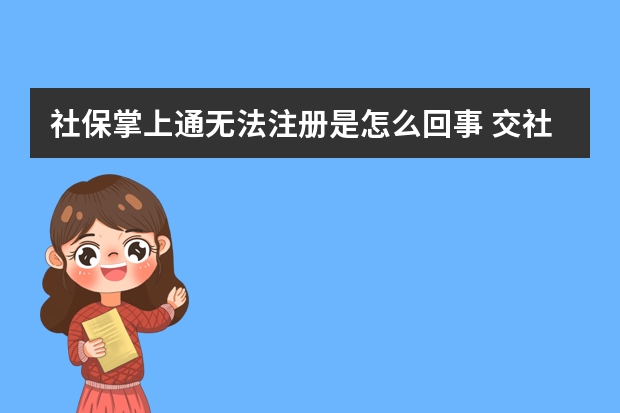 社保掌上通无法注册是怎么回事 交社